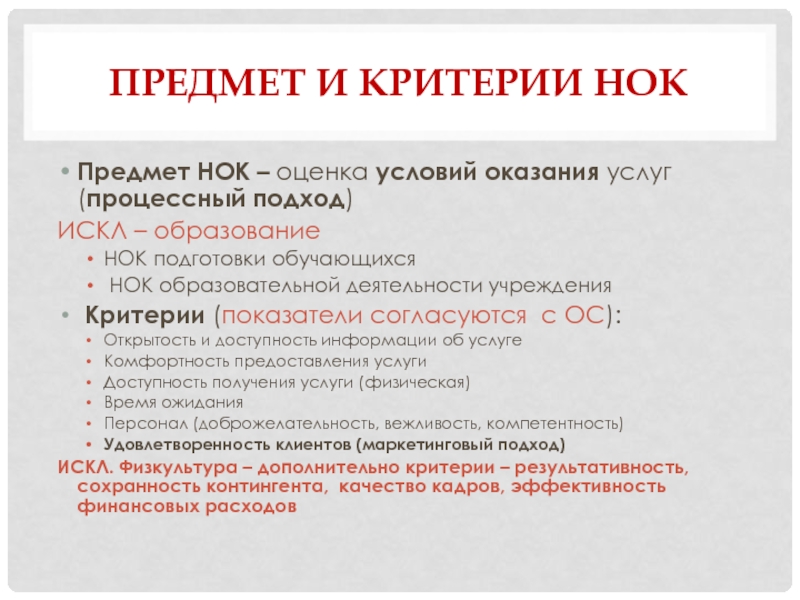 ПРЕДМЕТ И КРИТЕРИИ НОК

• Предмет НОК – оценка условий оказания услуг (процессный подход)

ИСКЛ – образование

• НОК подготовки обучающихся
• НОК образовательной деятельности учреждения

• Критерии (показатели согласуются с ОС):

• Открытость и доступность информации об услуге
• Комфортность предоставления услуги
• Доступность получения услуги (физическая)
• Время ожидания
• Персонал (доброжелательность, вежливость, компетентность)
• Удовлетворенность клиентов (маркетинговый подход)

ИСКЛ. Физкультура – дополнительно критерии – результативность, сохранность контингента, качество кадров, эффективность финансовых расходов